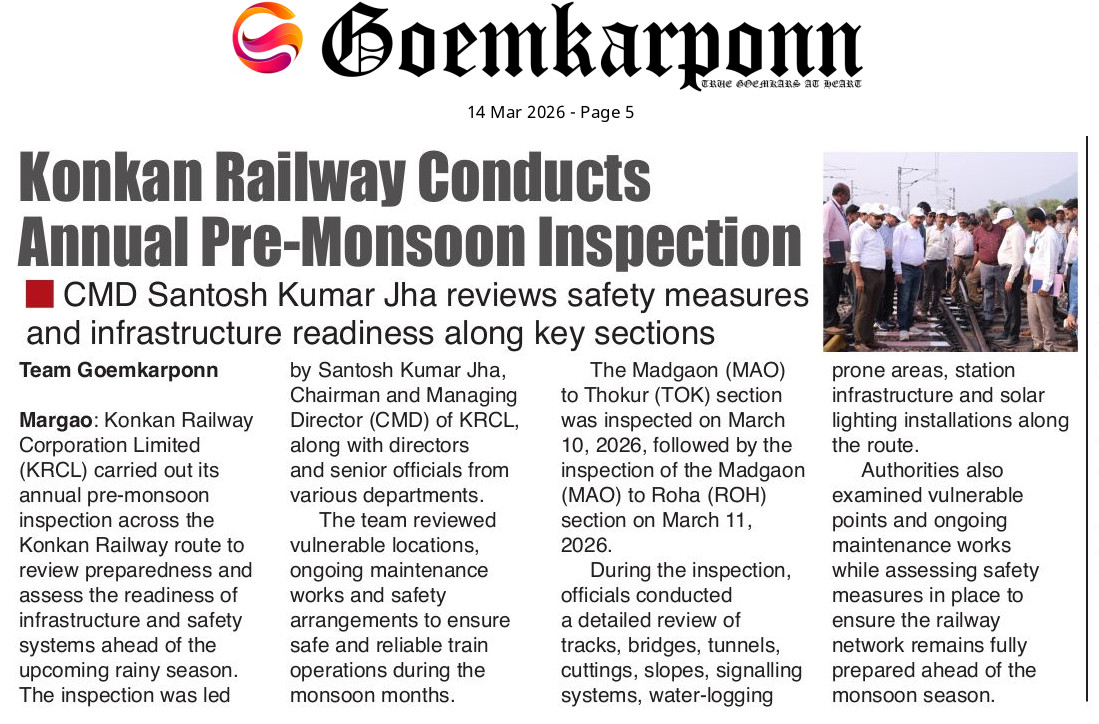 Goemkarponn
TRUE GOEMKARS AT HEART

14 Mar 2026 - Page 5

Konkan Railway Conducts Annual Pre-Monsoon Inspection

CMD Santosh Kumar Jha reviews safety measures and infrastructure readiness along key sections

Team Goemkarponn

Margao: Konkan Railway Corporation Limited (KRCL) carried out its annual pre-monsoon inspection across the Konkan Railway route to review preparedness and assess the readiness of infrastructure and safety systems ahead of the upcoming rainy season. The inspection was led by Santosh Kumar Jha, Chairman and Managing Director (CMD) of KRCL, along with directors and senior officials from various departments.

The team reviewed vulnerable locations, ongoing maintenance works and safety arrangements to ensure safe and reliable train operations during the monsoon months.

The Madgaon (MAO) to Thokur (TOK) section was inspected on March 10, 2026, followed by the inspection of the Madgaon (MAO) to Roha (ROH) section on March 11, 2026.

During the inspection, officials conducted a detailed review of tracks, bridges, tunnels, cuttings, slopes, signalling systems, water-logging prone areas, station infrastructure and solar lighting installations along the route.

Authorities also examined vulnerable points and ongoing maintenance works while assessing safety measures in place to ensure the railway network remains fully prepared ahead of the monsoon season.